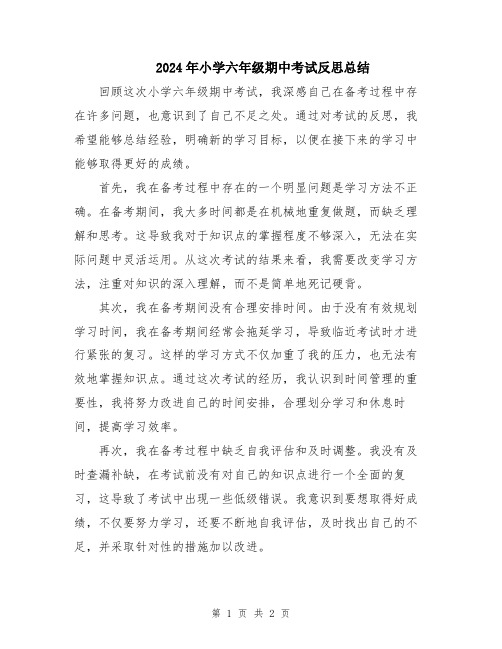 2024年小学六年级期中考试反思总结

回顾这次小学六年级期中考试，我深感自己在备考过程中存在许多问题，也意识到了自己不足之处。通过对考试的反思，我希望能够总结经验，明确新的学习目标，以便在接下来的学习中能够取得更好的成绩。

首先，我在备考过程中存在的一个明显问题是学习方法不正确。在备考期间，我大多时间都是在机械地重复做题，而缺乏理解和思考。这导致我对于知识点的掌握程度不够深入，无法在实际问题中灵活运用。从这次考试的结果来看，我需要改变学习方法，注重对知识的深入理解，而不是简单地死记硬背。

其次，我在备考期间没有合理安排时间。由于没有有效规划学习时间，我在备考期间经常会拖延学习，导致临近考试时才进行紧张的复习。这样的学习方式不仅加重了我的压力，也无法有效地掌握知识点。通过这次考试的经历，我认识到时间管理的重要性，我将努力改进自己的时间安排，合理划分学习和休息时间，提高学习效率。

再次，我在备考过程中缺乏自我评估和及时调整。我没有及时查漏补缺，在考试前没有对自己的知识点进行一个全面的复习，这导致了考试中出现一些低级错误。我意识到要想取得好成绩，不仅要努力学习，还要不断地自我评估，及时找出自己的不足，并采取针对性的措施加以改进。

第 1 页 共 2 页